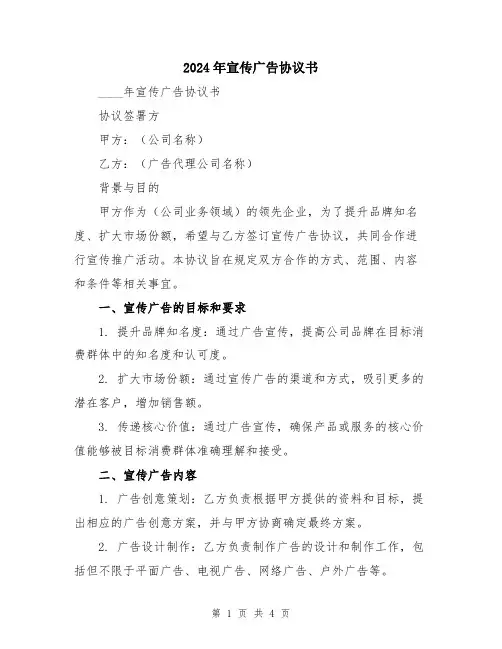 2024年宣传广告协议书

____年宣传广告协议书

协议签署方

甲方：（公司名称）

乙方：（广告代理公司名称）

背景与目的

甲方作为（公司业务领域）的领先企业，为了提升品牌知名度、扩大市场份额，希望与乙方签订宣传广告协议，共同合作进行宣传推广活动。本协议旨在规定双方合作的方式、范围、内容和条件等相关事宜。

一、宣传广告的目标和要求

1. 提升品牌知名度：通过广告宣传，提高公司品牌在目标消费群体中的知名度和认可度。

2. 扩大市场份额：通过宣传广告的渠道和方式，吸引更多的潜在客户，增加销售额。

3. 传递核心价值：通过广告宣传，确保产品或服务的核心价值能够被目标消费群体准确理解和接受。

二、宣传广告内容

1. 广告创意策划：乙方负责根据甲方提供的资料和目标，提出相应的广告创意方案，并与甲方协商确定最终方案。

2. 广告设计制作：乙方负责制作广告的设计和制作工作，包括但不限于平面广告、电视广告、网络广告、户外广告等。

第 1 页 共 4 页